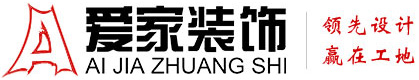 爱家装饰
AI JIA ZHUANG SHI
领先设计
赢在工地